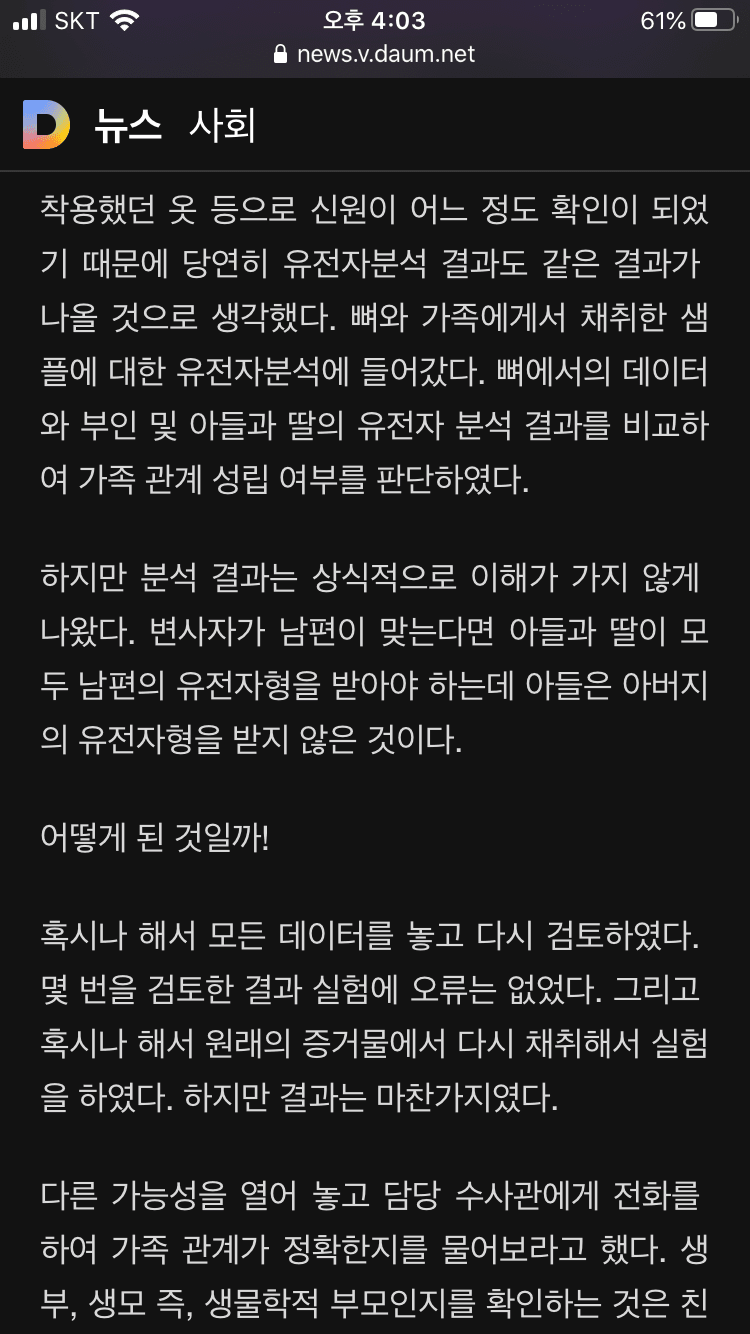 SKT 오후 4:03 61%
news.v.daum.net

뉴스 사회

착용했던 옷 등으로 신원이 어느 정도 확인이 되었기 때문에 당연히 유전자분석 결과도 같은 결과가 나올 것으로 생각했다. 뼈와 가족에게서 채취한 샘플에 대한 유전자분석에 들어갔다. 뼈에서의 데이터와 부인 및 아들과 딸의 유전자 분석 결과를 비교하여 가족 관계 성립 여부를 판단하였다.

하지만 분석 결과는 상식적으로 이해가 가지 않게 나왔다. 변사자가 남편이 맞는다면 아들과 딸이 모두 남편의 유전자형을 받아야 하는데 아들은 아버지의 유전자형을 받지 않은 것이다.

어떻게 된 것일까!

혹시나 해서 모든 데이터를 놓고 다시 검토하였다. 몇 번을 검토한 결과 실험에 오류는 없었다. 그리고 혹시나 해서 원래의 증거물에서 다시 채취해서 실험을 하였다. 하지만 결과는 마찬가지였다.

다른 가능성을 열어 놓고 담당 수사관에게 전화를 하여 가족 관계가 정확한지를 물어보라고 했다. 생부, 생모 즉, 생물학적 부모인지를 확인하는 것은 친